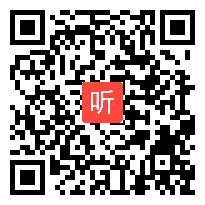 听